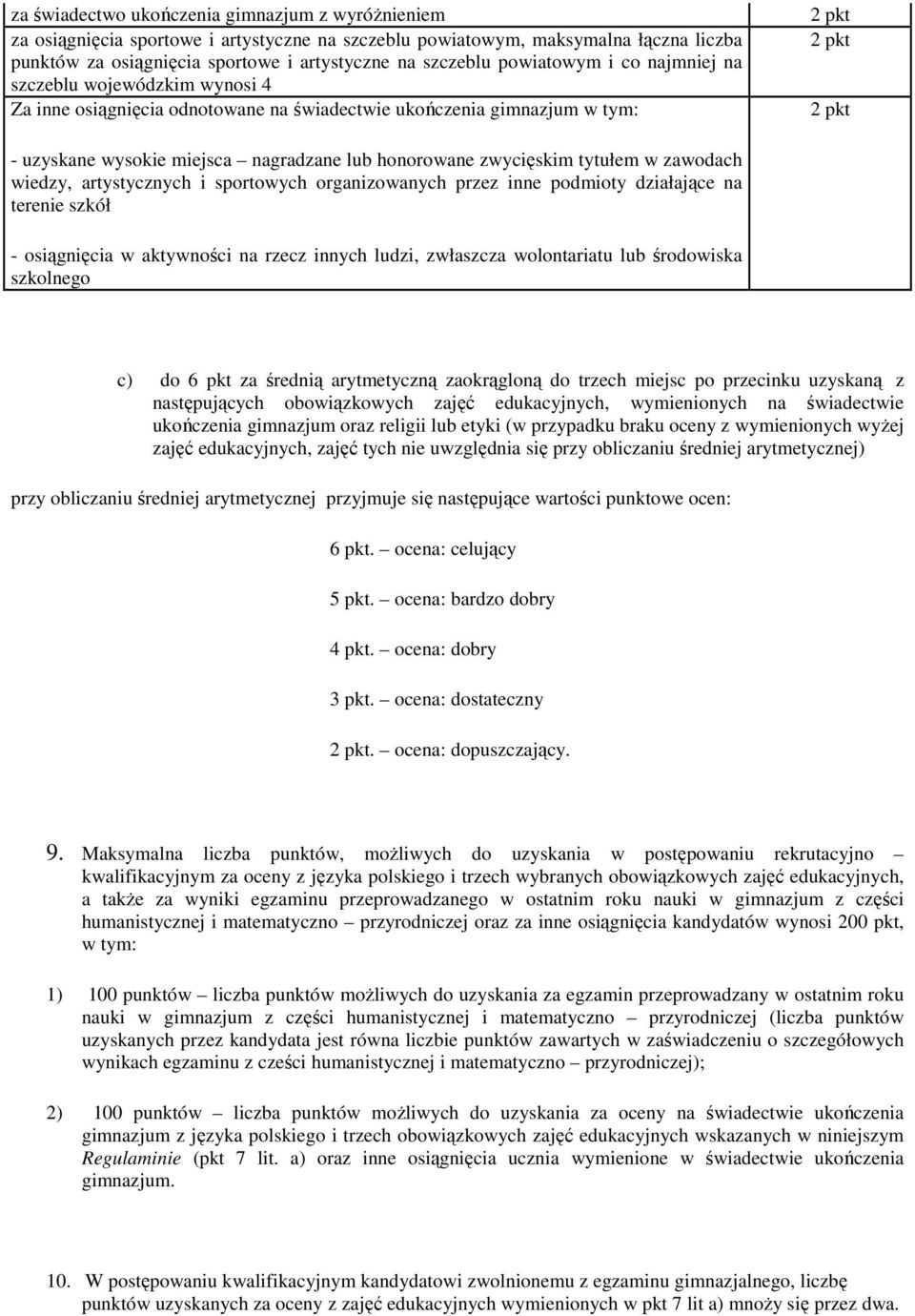 | | |
|---|---|
| za świadectwo ukończenia gimnazjum z wyróżnieniem | 2 pkt |
| za osiągnięcia sportowe i artystyczne na szczeblu powiatowym, maksymalna łączna liczba punktów za osiągnięcia sportowe i artystyczne na szczeblu powiatowym i co najmniej na szczeblu wojewódzkim wynosi 4 | 2 pkt |
| Za inne osiągnięcia odnotowane na świadectwie ukończenia gimnazjum w tym: - uzyskane wysokie miejsca – nagradzane lub honorowane zwycięskim tytułem w zawodach wiedzy, artystycznych i sportowych organizowanych przez inne podmioty działające na terenie szkół - osiągnięcia w aktywności na rzecz innych ludzi, zwłaszcza wolontariatu lub środowiska szkolnego | 2 pkt |

c) do 6 pkt za średnią arytmetyczną zaokrągloną do trzech miejsc po przecinku uzyskaną z następujących obowiązkowych zajęć edukacyjnych, wymienionych na świadectwie ukończenia gimnazjum oraz religii lub etyki (w przypadku braku oceny z wymienionych wyżej zajęć edukacyjnych, zajęć tych nie uwzględnia się przy obliczaniu średniej arytmetycznej)

przy obliczaniu średniej arytmetycznej przyjmuje się następujące wartości punktowe ocen:

6 pkt. – ocena: celujący

5 pkt. – ocena: bardzo dobry

4 pkt. – ocena: dobry

3 pkt. – ocena: dostateczny

2 pkt. – ocena: dopuszczający.

9. Maksymalna liczba punktów, możliwych do uzyskania w postępowaniu rekrutacyjno – kwalifikacyjnym za oceny z języka polskiego i trzech wybranych obowiązkowych zajęć edukacyjnych, a także za wyniki egzaminu przeprowadzanego w ostatnim roku nauki w gimnazjum z części humanistycznej i matematyczno – przyrodniczej oraz za inne osiągnięcia kandydatów wynosi 200 pkt, w tym:

1) 100 punktów – liczba punktów możliwych do uzyskania za egzamin przeprowadzany w ostatnim roku nauki w gimnazjum z części humanistycznej i matematyczno – przyrodniczej (liczba punktów uzyskanych przez kandydata jest równa liczbie punktów zawartych w zaświadczeniu o szczegółowych wynikach egzaminu z cześci humanistycznej i matematyczno – przyrodniczej);

2) 100 punktów – liczba punktów możliwych do uzyskania za oceny na świadectwie ukończenia gimnazjum z języka polskiego i trzech obowiązkowych zajęć edukacyjnych wskazanych w niniejszym Regulaminie (pkt 7 lit. a) oraz inne osiągnięcia ucznia wymienione w świadectwie ukończenia gimnazjum.

10. W postępowaniu kwalifikacyjnym kandydatowi zwolnionemu z egzaminu gimnazjalnego, liczbę punktów uzyskanych za oceny z zajęć edukacyjnych wymienionych w pkt 7 lit a) mnoży się przez dwa.